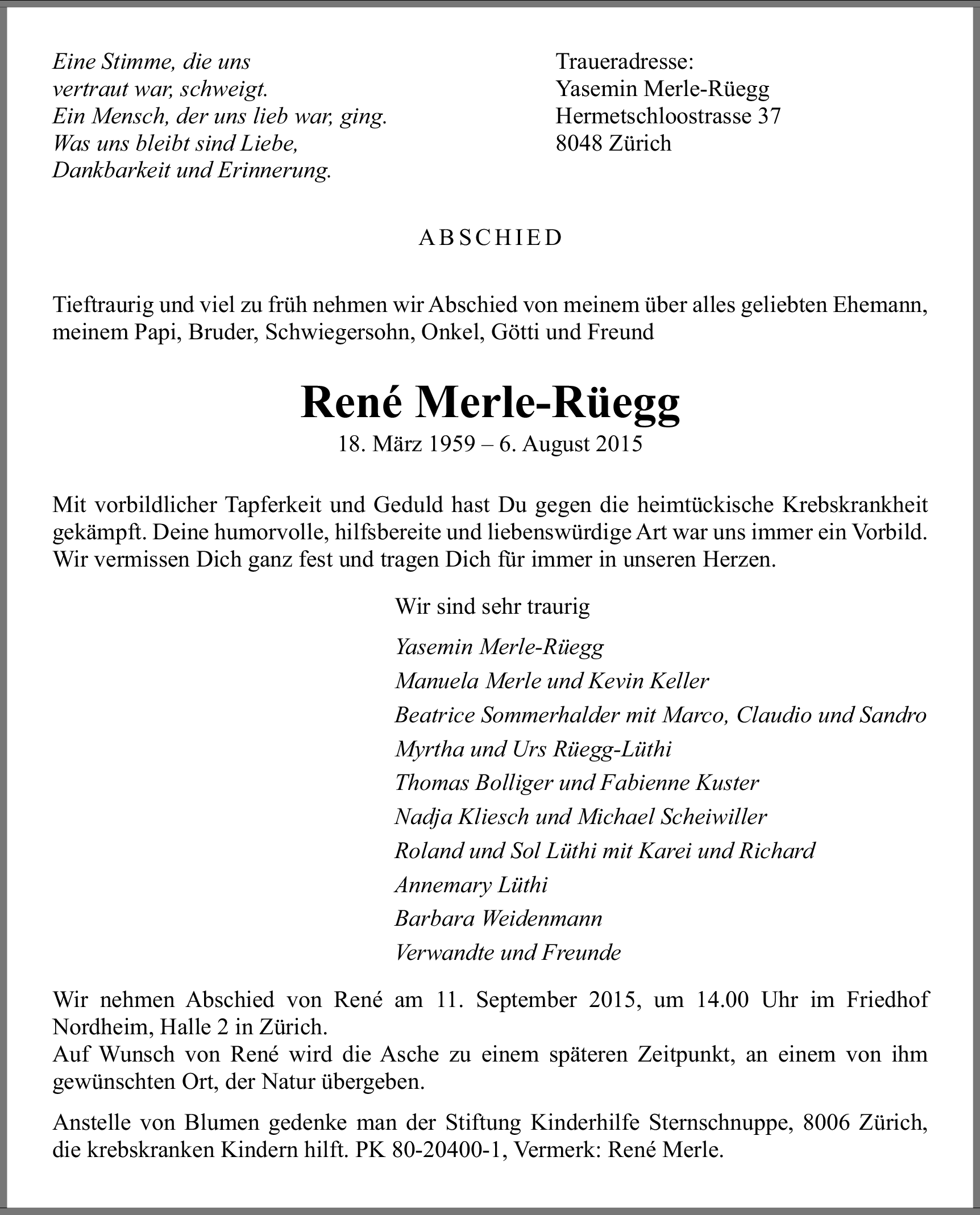 Eine Stimme, die uns
vertraut war, schweigt.
Ein Mensch, der uns lieb war, ging.
Was uns bleibt sind Liebe,
Dankbarkeit und Erinnerung.

Traueradresse:
Yasemin Merle-Rüegg
Hermetschloostrasse 37
8048 Zürich

ABSCHIED

Tieftraurig und viel zu früh nehmen wir Abschied von meinem über alles geliebten Ehemann, meinem Papi, Bruder, Schwiegersohn, Onkel, Götti und Freund

René Merle-Rüegg
18. März 1959 – 6. August 2015

Mit vorbildlicher Tapferkeit und Geduld hast Du gegen die heimtückische Krebskrankheit gekämpft. Deine humorvolle, hilfsbereite und liebenswürdige Art war uns immer ein Vorbild. Wir vermissen Dich ganz fest und tragen Dich für immer in unseren Herzen.

Wir sind sehr traurig

Yasemin Merle-Rüegg
Manuela Merle und Kevin Keller
Beatrice Sommerhalder mit Marco, Claudio und Sandro
Myrtha und Urs Rüegg-Lüthi
Thomas Bolliger und Fabienne Kuster
Nadja Kliesch und Michael Scheiwiller
Roland und Sol Lüthi mit Karei und Richard
Annemary Lüthi
Barbara Weidenmann
Verwandte und Freunde

Wir nehmen Abschied von René am 11. September 2015, um 14.00 Uhr im Friedhof Nordheim, Halle 2 in Zürich.
Auf Wunsch von René wird die Asche zu einem späteren Zeitpunkt, an einem von ihm gewünschten Ort, der Natur übergeben.

Anstelle von Blumen gedenke man der Stiftung Kinderhilfe Sternschnuppe, 8006 Zürich, die krebskranken Kindern hilft. PK 80-20400-1, Vermerk: René Merle.